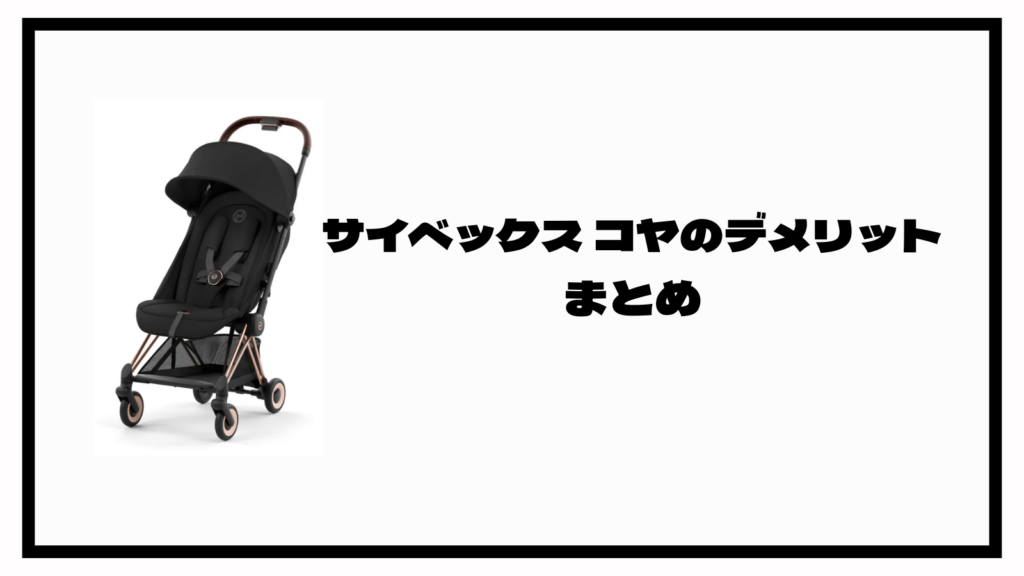 サイベックス コヤのデメリット
まとめ